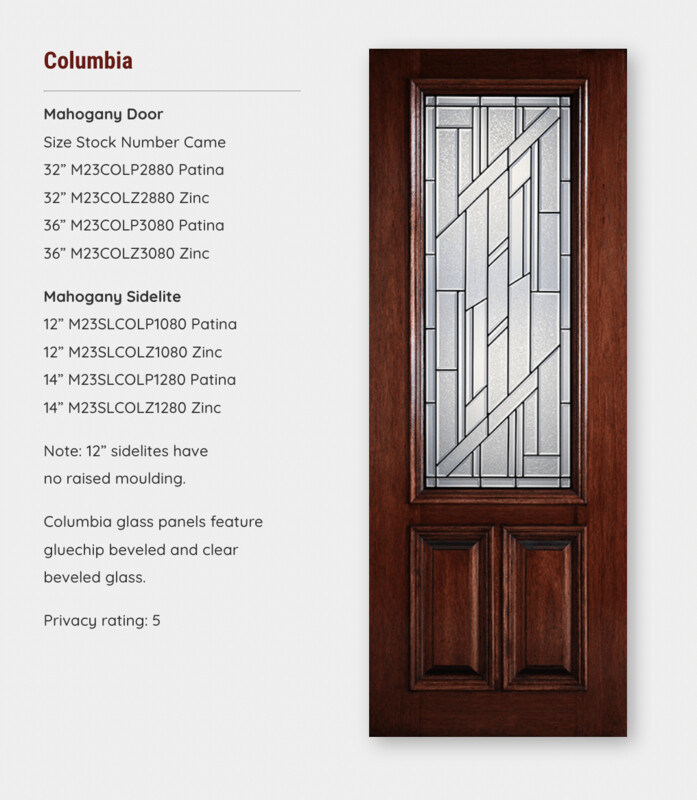 Columbia

Mahogany Door
Size Stock Number Came
32” M23COLP2880 Patina
32” M23COLZ2880 Zinc
36” M23COLP3080 Patina
36” M23COLZ3080 Zinc

Mahogany Sidelite
12” M23SLCOLP1080 Patina
12” M23SLCOLZ1080 Zinc
14” M23SLCOLP1280 Patina
14” M23SLCOLZ1280 Zinc

Note: 12” sidelites have no raised moulding.

Columbia glass panels feature gluechip beveled and clear beveled glass.

Privacy rating: 5